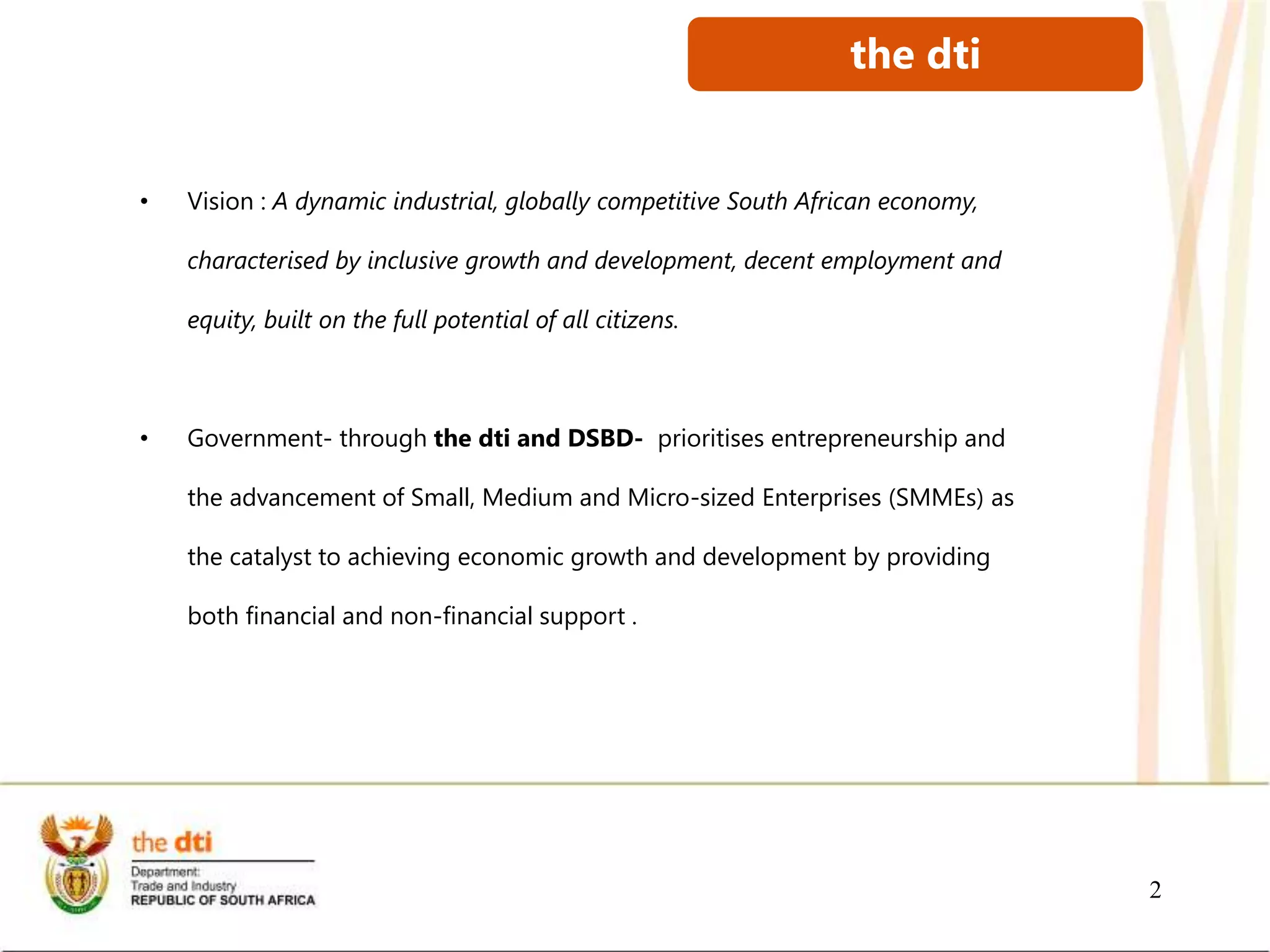 the dti

• Vision : A dynamic industrial, globally competitive South African economy, characterised by inclusive growth and development, decent employment and equity, built on the full potential of all citizens.

• Government- through the dti and DSBD- prioritises entrepreneurship and the advancement of Small, Medium and Micro-sized Enterprises (SMMEs) as the catalyst to achieving economic growth and development by providing both financial and non-financial support .

the dti
Department:
Trade and Industry
REPUBLIC OF SOUTH AFRICA

2